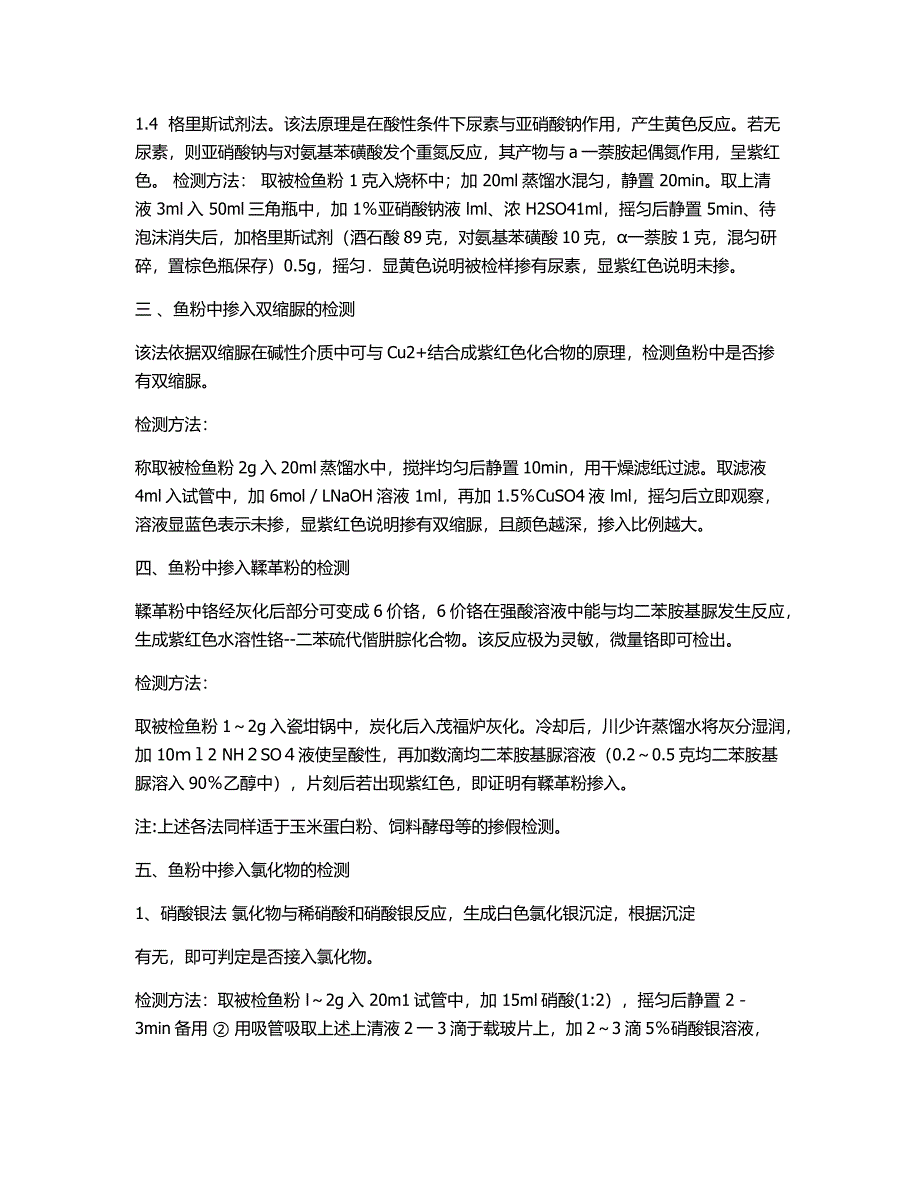 1.4 格里斯试剂法。该法原理是在酸性条件下尿素与亚硝酸钠作用，产生黄色反应。若无尿素，则亚硝酸钠与对氨基苯磺酸发个重氮反应，其产物与 a 一萘胺起偶氮作用，呈紫红色。 检测方法： 取被检鱼粉 1 克入烧杯中；加 20ml 蒸馏水混匀，静置 20min。取上清液 3ml 入 50ml 三角瓶中，加 1%亚硝酸钠液 lml、浓 H2SO41ml，摇匀后静置 5min、待泡沫消失后，加格里斯试剂（酒石酸 89 克，对氨基苯磺酸 10 克，α一萘胺 1 克，混匀研碎，置棕色瓶保存）0.5g，摇匀．显黄色说明被检样掺有尿素，显紫红色说明未掺。

三 、鱼粉中掺入双缩脲的检测

该法依据双缩脲在碱性介质中可与 Cu2+结合成紫红色化合物的原理，检测鱼粉中是否掺有双缩脲。

检测方法：

称取被检鱼粉 2g 入 20ml 蒸馏水中，搅拌均匀后静置 10min，用干燥滤纸过滤。取滤液 4ml 入试管中，加 6mol / LNaOH 溶液 1ml，再加 1.5%CuSO4 液 lml，摇匀后立即观察，溶液显蓝色表示未掺，显紫红色说明掺有双缩脲，且颜色越深，掺入比例越大。

四、鱼粉中掺入鞣革粉的检测

鞣革粉中铬经灰化后部分可变成 6 价铬，6 价铬在强酸溶液中能与均二苯胺基脲发生反应，生成紫红色水溶性铬--二苯硫代偕肼腙化合物。该反应极为灵敏，微量铬即可检出。

检测方法：

取被检鱼粉 1～2g 入瓷坩锅中，炭化后入茂福炉灰化。冷却后，川少许蒸馏水将灰分湿润，加 10m l 2 NH 2 SO 4 液使呈酸性，再加数滴均二苯胺基脲溶液（0.2～0.5 克均二苯胺基脲溶入 90%乙醇中），片刻后若出现紫红色，即证明有鞣革粉掺入。

注:上述各法同样适于玉米蛋白粉、饲料酵母等的掺假检测。

五、鱼粉中掺入氯化物的检测

1、硝酸银法 氯化物与稀硝酸和硝酸银反应，生成白色氯化银沉淀，根据沉淀

有无，即可判定是否接入氯化物。

检测方法：取被检鱼粉 l～2g 入 20m1 试管中，加 15ml 硝酸(1:2) ，摇匀后静置 2－3min 备用 ② 用吸管吸取上述上清液 2 一 3 滴于载玻片上，加 2～3 滴 5%硝酸银溶液，